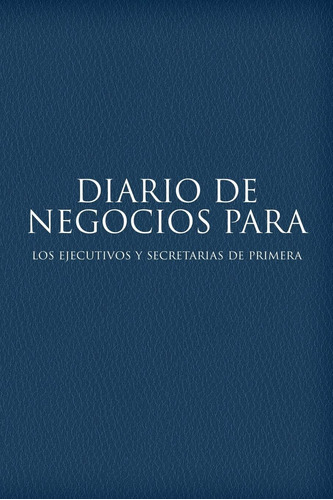 DIARIO DE NEGOCIOS PARA

LOS EJECUTIVOS Y SECRETARIAS DE PRIMERA